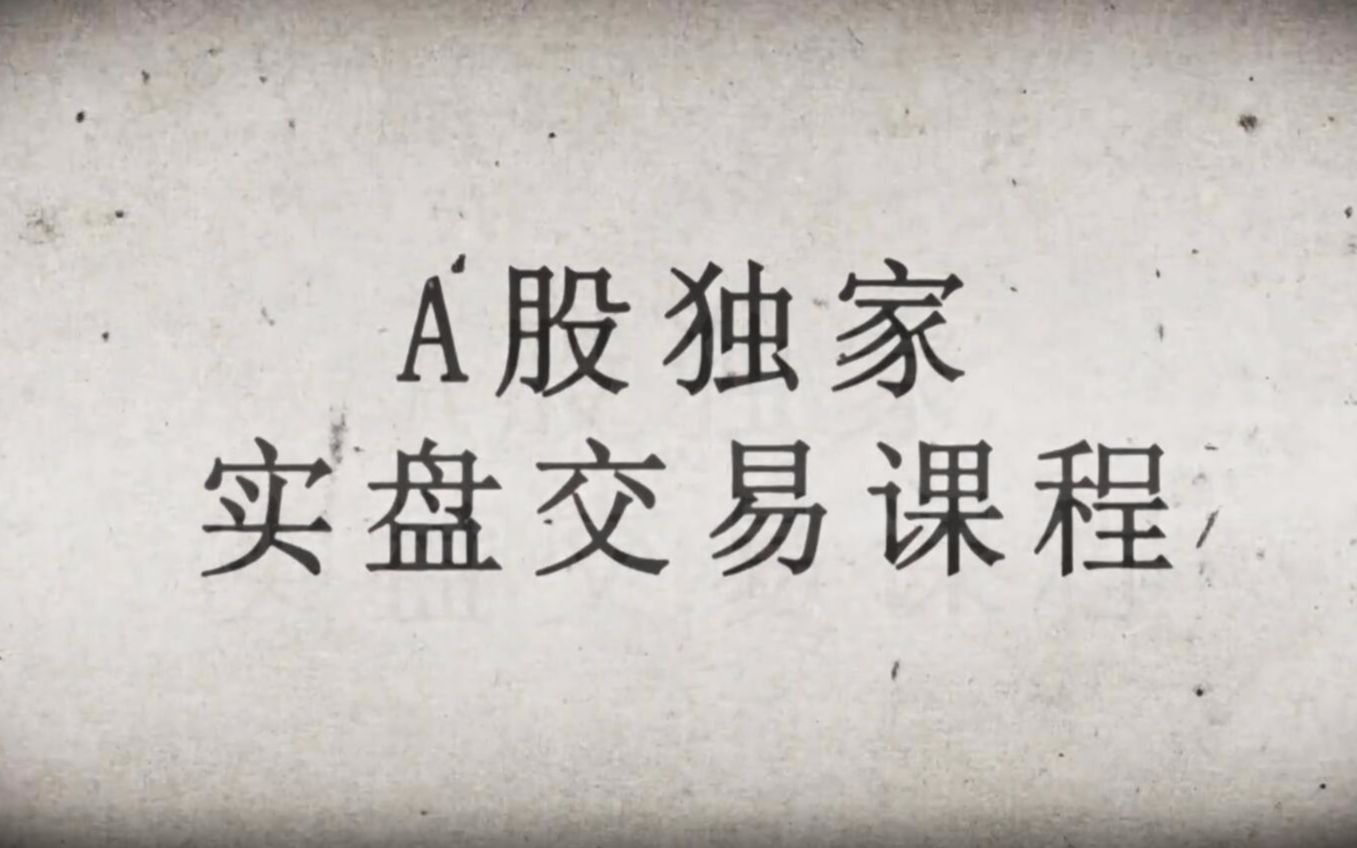 A股独家
实盘交易课程